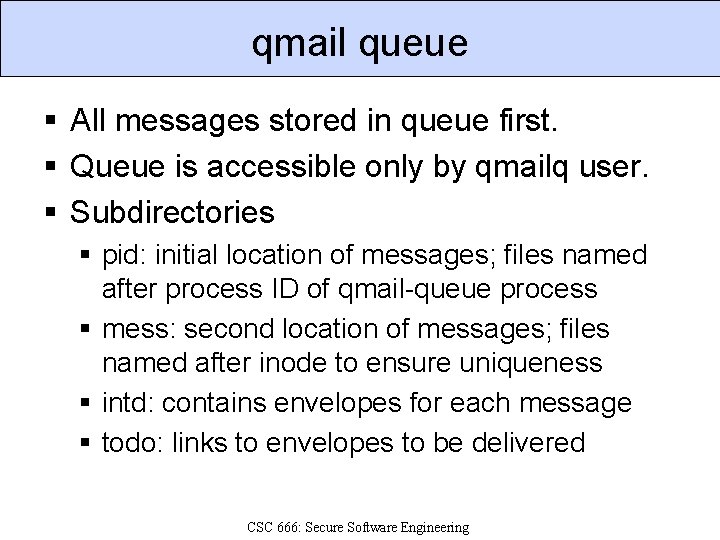 qmail queue

▪ All messages stored in queue first.
▪ Queue is accessible only by qmailq user.
▪ Subdirectories
  ▪ pid: initial location of messages; files named after process ID of qmail-queue process
  ▪ mess: second location of messages; files named after inode to ensure uniqueness
  ▪ intd: contains envelopes for each message
  ▪ todo: links to envelopes to be delivered

CSC 666: Secure Software Engineering